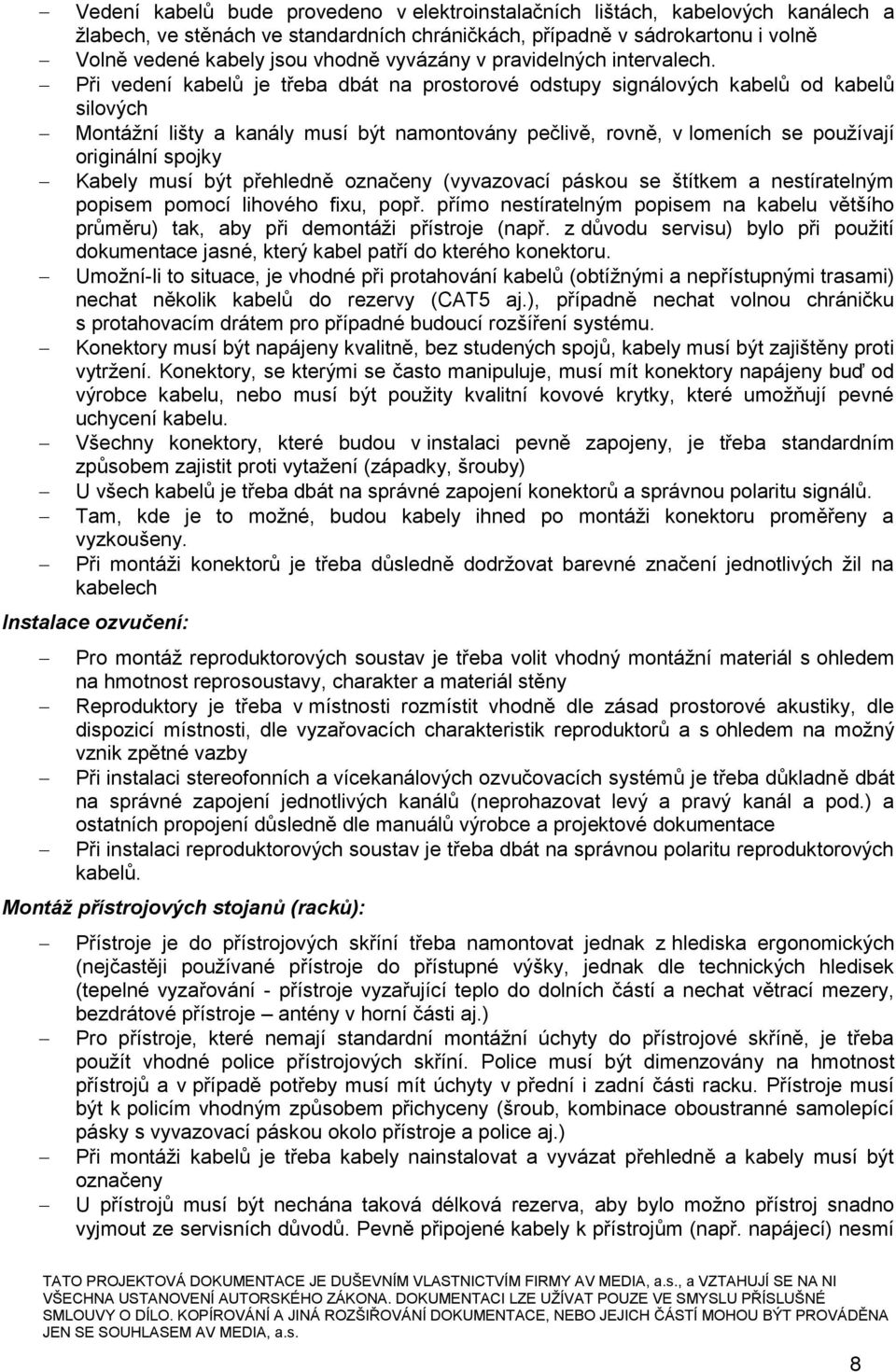 – Vedení kabelů bude provedeno v elektroinstalačních lištách, kabelových kanálech a žlabech, ve stěnách ve standardních chráničkách, případně v sádrokartonu i volně
– Volně vedené kabely jsou vhodně vyvázány v pravidelných intervalech.
– Při vedení kabelů je třeba dbát na prostorové odstupy signálových kabelů od kabelů silových
– Montážní lišty a kanály musí být namontovány pečlivě, rovně, v lomeních se používají originální spojky
– Kabely musí být přehledně označeny (vyvazovací páskou se štítkem a nestíratelným popisem pomocí lihového fixu, popř. přímo nestíratelným popisem na kabelu většího průměru) tak, aby při demontáži přístroje (např. z důvodu servisu) bylo při použití dokumentace jasné, který kabel patří do kterého konektoru.
– Umožní-li to situace, je vhodné při protahování kabelů (obtížnými a nepřístupnými trasami) nechat několik kabelů do rezervy (CAT5 aj.), případně nechat volnou chráničku s protahovacím drátem pro případné budoucí rozšíření systému.
– Konektory musí být napájeny kvalitně, bez studených spojů, kabely musí být zajištěny proti vytržení. Konektory, se kterými se často manipuluje, musí mít konektory napájeny buď od výrobce kabelu, nebo musí být použity kvalitní kovové krytky, které umožňují pevné uchycení kabelu.
– Všechny konektory, které budou v instalaci pevně zapojeny, je třeba standardním způsobem zajistit proti vytažení (západky, šrouby)
– U všech kabelů je třeba dbát na správné zapojení konektorů a správnou polaritu signálů.
– Tam, kde je to možné, budou kabely ihned po montáži konektoru proměřeny a vyzkoušeny.
– Při montáži konektorů je třeba důsledně dodržovat barevné značení jednotlivých žil na kabelech

Instalace ozvučení:

– Pro montáž reproduktorových soustav je třeba volit vhodný montážní materiál s ohledem na hmotnost reprosoustavy, charakter a materiál stěny
– Reproduktory je třeba v místnosti rozmístit vhodně dle zásad prostorové akustiky, dle dispozicí místnosti, dle vyzařovacích charakteristik reproduktorů a s ohledem na možný vznik zpětné vazby
– Při instalaci stereofonních a vícekanálových ozvučovacích systémů je třeba důkladně dbát na správné zapojení jednotlivých kanálů (neprohazovat levý a pravý kanál a pod.) a ostatních propojení důsledně dle manuálů výrobce a projektové dokumentace
– Při instalaci reproduktorových soustav je třeba dbát na správnou polaritu reproduktorových kabelů.

Montáž přístrojových stojanů (racků):

– Přístroje je do přístrojových skříní třeba namontovat jednak z hlediska ergonomických (nejčastěji používané přístroje do přístupné výšky, jednak dle technických hledisek (tepelné vyzařování - přístroje vyzařující teplo do dolních částí a nechat větrací mezery, bezdrátové přístroje – antény v horní části aj.)
– Pro přístroje, které nemají standardní montážní úchyty do přístrojové skříně, je třeba použít vhodné police přístrojových skříní. Police musí být dimenzovány na hmotnost přístrojů a v případě potřeby musí mít úchyty v přední i zadní části racku. Přístroje musí být k policím vhodným způsobem přichyceny (šroub, kombinace oboustranné samolepící pásky s vyvazovací páskou okolo přístroje a police aj.)
– Při montáži kabelů je třeba kabely nainstalovat a vyvázat přehledně a kabely musí být označeny
– U přístrojů musí být nechána taková délková rezerva, aby bylo možno přístroj snadno vyjmout ze servisních důvodů. Pevně připojené kabely k přístrojům (např. napájecí) nesmí

TATO PROJEKTOVÁ DOKUMENTACE JE DUŠEVNÍM VLASTNICTVÍM FIRMY AV MEDIA, a.s., a VZTAHUJÍ SE NA NI VŠECHNA USTANOVENÍ AUTORSKÉHO ZÁKONA. DOKUMENTACI LZE UŽÍVAT POUZE VE SMYSLU PŘÍSLUŠNÉ SMLOUVY O DÍLO. KOPÍROVÁNÍ A JINÁ ROZŠIŘOVÁNÍ DOKUMENTACE, NEBO JEJICH ČÁSTÍ MOHOU BÝT PROVÁDĚNA JEN SE SOUHLASEM AV MEDIA, a.s.

8